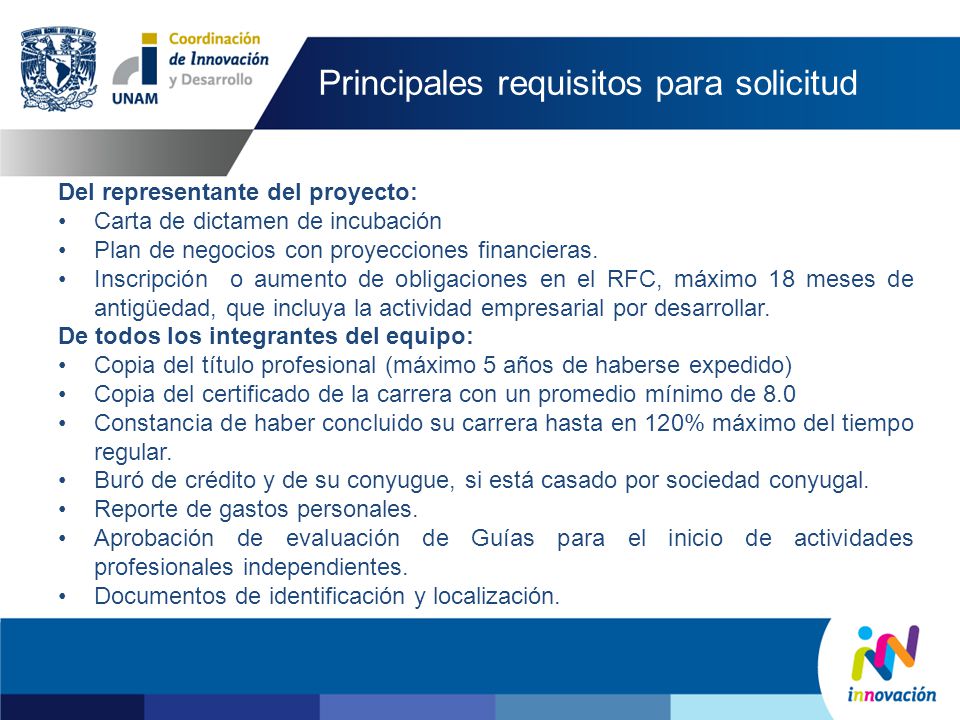 UNAM

Coordinación de Innovación y Desarrollo

Principales requisitos para solicitud

Del representante del proyecto:
• Carta de dictamen de incubación
• Plan de negocios con proyecciones financieras.
• Inscripción o aumento de obligaciones en el RFC, máximo 18 meses de antigüedad, que incluya la actividad empresarial por desarrollar.
De todos los integrantes del equipo:
• Copia del título profesional (máximo 5 años de haberse expedido)
• Copia del certificado de la carrera con un promedio mínimo de 8.0
• Constancia de haber concluido su carrera hasta en 120% máximo del tiempo regular.
• Buró de crédito y de su conyugue, si está casado por sociedad conyugal.
• Reporte de gastos personales.
• Aprobación de evaluación de Guías para el inicio de actividades profesionales independientes.
• Documentos de identificación y localización.

innovación